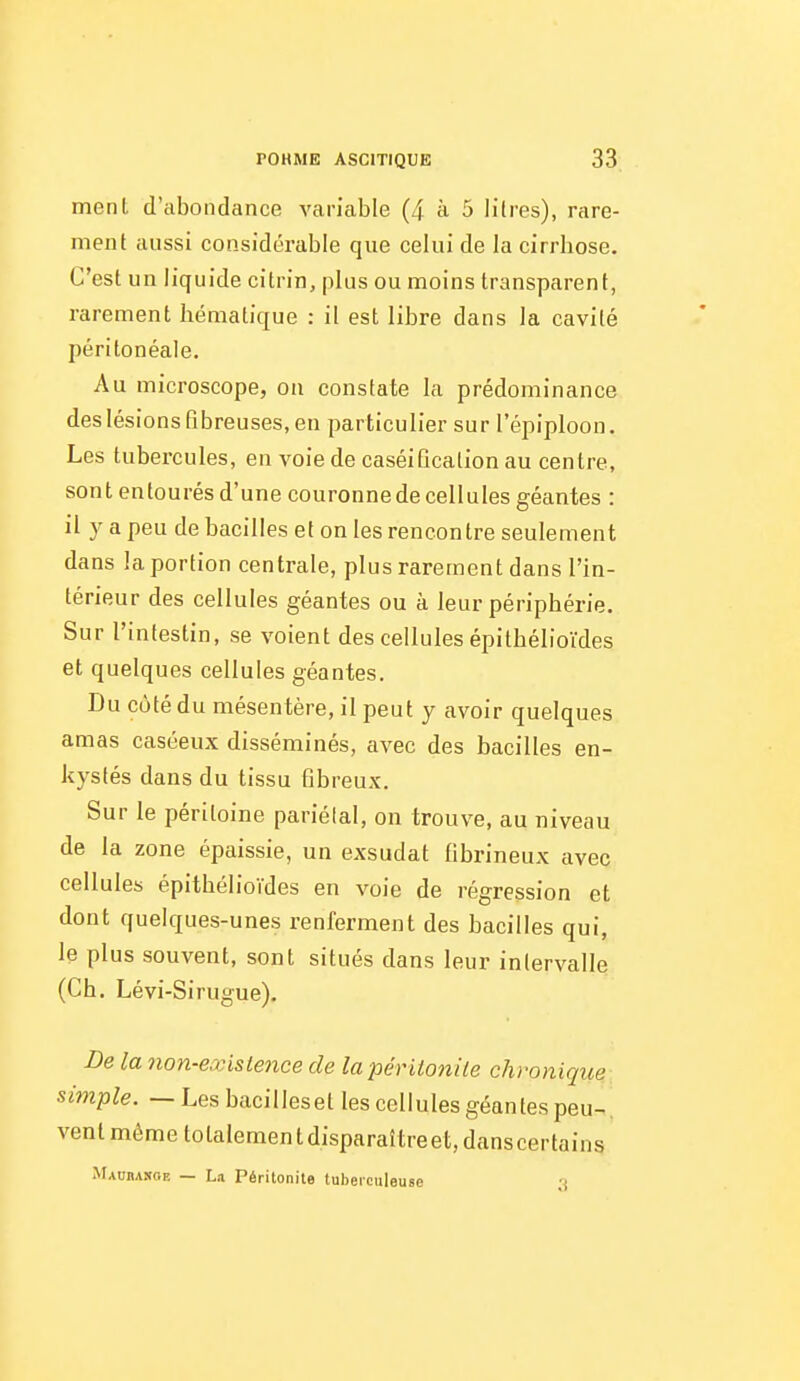 FORME ASCITIQUE 33

ment d'abondance variable (4 à 5 litres), rarement aussi considérable que celui de la cirrhose. C'est un liquide citrin, plus ou moins transparent, rarement hématique : il est libre dans la cavité péritonéale.

Au microscope, on constate la prédominance des lésions fibreuses, en particulier sur l'épiploon. Les tubercules, en voie de caséification au centre, sont entourés d'une couronne de cellules géantes : il y a peu de bacilles et on les rencontre seulement dans la portion centrale, plus rarement dans l'intérieur des cellules géantes ou à leur périphérie. Sur l'intestin, se voient des cellules épithélioïdes et quelques cellules géantes.

Du côté du mésentère, il peut y avoir quelques amas caséeux disséminés, avec des bacilles enkystés dans du tissu fibreux.

Sur le péritoine pariétal, on trouve, au niveau de la zone épaissie, un exsudat fibrineux avec cellules épithélioïdes en voie de régression et dont quelques-unes renferment des bacilles qui, le plus souvent, sont situés dans leur intervalle (Ch. Lévi-Sirugue).

De la non-existence de la péritonite chronique simple. — Les bacilles et les cellules géantes peuvent même totalement disparaître et, dans certains

Maurange — La Péritonite tuberculeuse 3